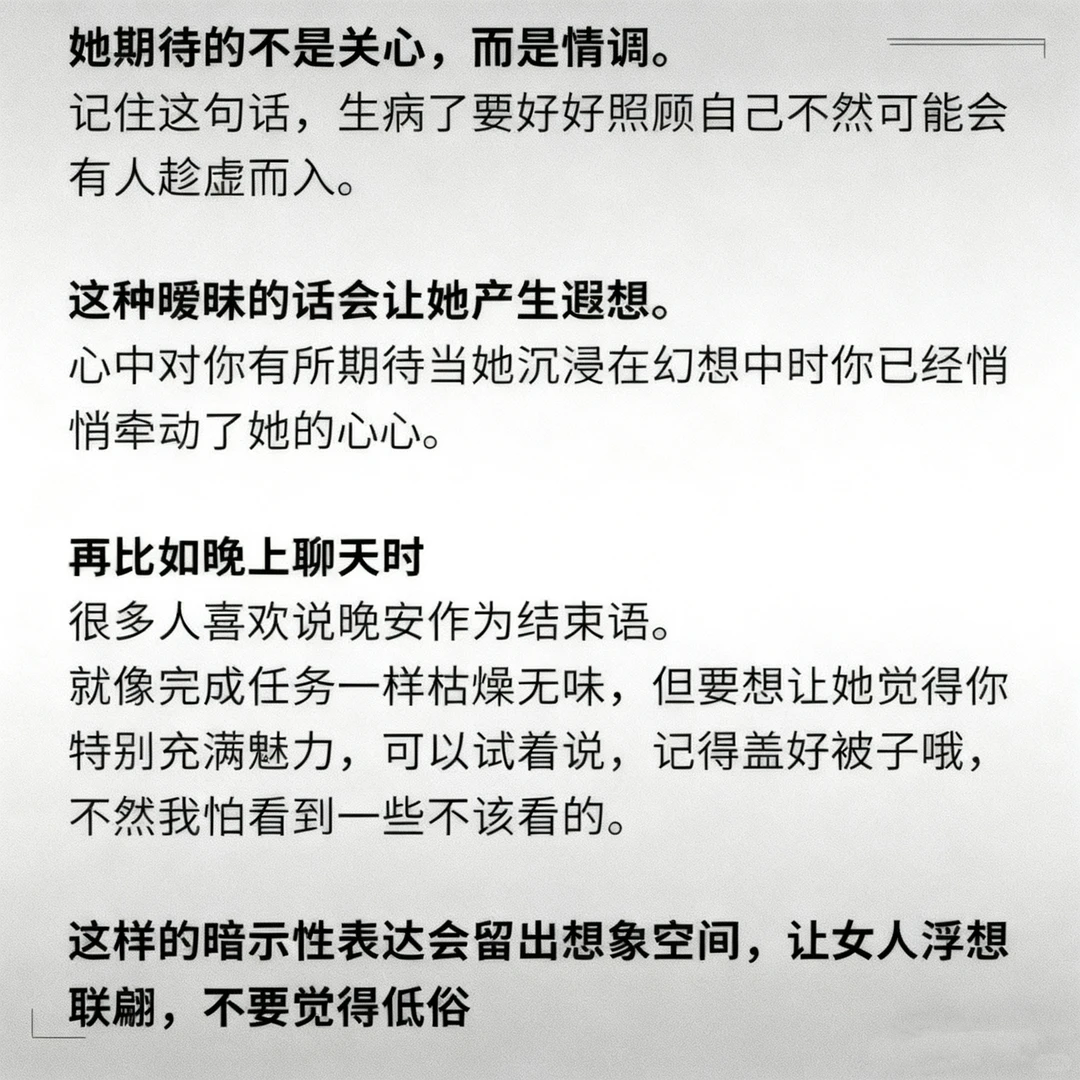 她期待的不是关心，而是情调。
记住这句话，生病了要好好照顾自己不然可能会有人趁虚而入。

这种暧昧的话会让她产生遐想。
心中对你有所期待当她沉浸在幻想中时你已经悄悄牵动了她的心心。

再比如晚上聊天时
很多人喜欢说晚安作为结束语。
就像完成任务一样枯燥无味，但要想让她觉得你特别充满魅力，可以试着说，记得盖好被子哦，不然我怕看到一些不该看的。

这样的暗示性表达会留出想象空间，让女人浮想联翩，不要觉得低俗